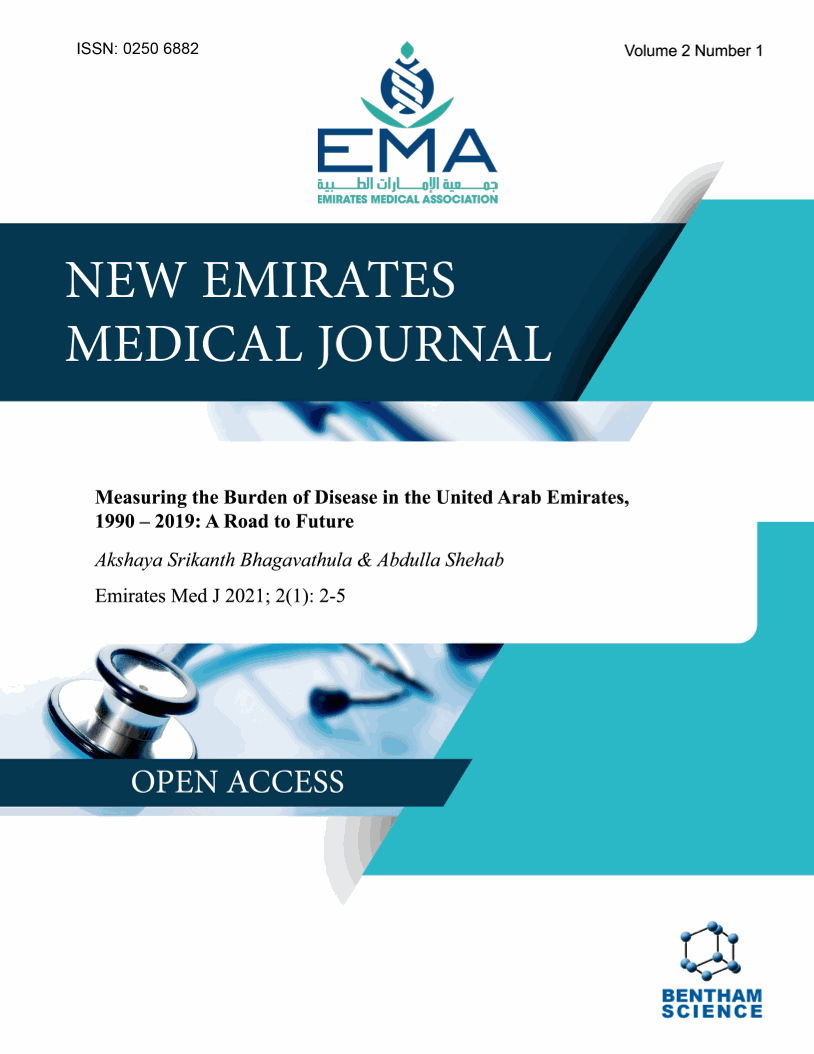 ISSN: 0250 6882

Volume 2 Number 1

EMA
جمعية الإمارات الطبية
EMIRATES MEDICAL ASSOCIATION

NEW EMIRATES MEDICAL JOURNAL

Measuring the Burden of Disease in the United Arab Emirates, 1990 – 2019: A Road to Future

Akshaya Srikanth Bhagavathula & Abdulla Shehab

Emirates Med J 2021; 2(1): 2-5

OPEN ACCESS

BENTHAM SCIENCE